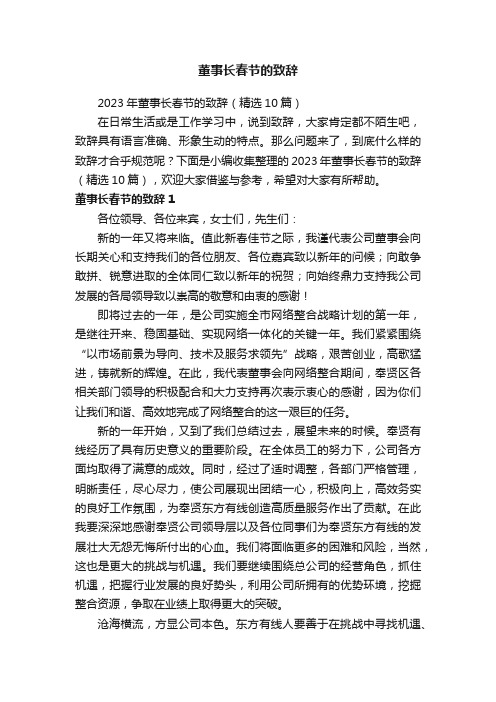 董事长春节的致辞

2023 年董事长春节的致辞（精选 10 篇）

在日常生活或是工作学习中，说到致辞，大家肯定都不陌生吧，致辞具有语言准确、形象生动的特点。那么问题来了，到底什么样的致辞才合乎规范呢？下面是小编收集整理的 2023 年董事长春节的致辞（精选 10 篇），欢迎大家借鉴与参考，希望对大家有所帮助。

董事长春节的致辞 1

各位领导、各位来宾，女士们，先生们：

新的一年又将来临。值此新春佳节之际，我谨代表公司董事会向长期关心和支持我们的各位朋友、各位嘉宾致以新年的问候；向敢争敢拼、锐意进取的全体同仁致以新年的祝贺；向始终鼎力支持我公司发展的各局领导致以崇高的敬意和由衷的感谢！

即将过去的一年，是公司实施全市网络整合战略计划的第一年，是继往开来、稳固基础、实现网络一体化的关键一年。我们紧紧围绕“以市场前景为导向、技术及服务求领先”战略，艰苦创业，高歌猛进，铸就新的辉煌。在此，我代表董事会向网络整合期间，奉贤区各相关部门领导的积极配合和大力支持再次表示衷心的感谢，因为你们让我们和谐、高效地完成了网络整合的这一艰巨的任务。

新的一年开始，又到了我们总结过去，展望未来的时候。奉贤有线经历了具有历史意义的重要阶段。在全体员工的努力下，公司各方面均取得了满意的成效。同时，经过了适时调整，各部门严格管理，明晰责任，尽心尽力，使公司展现出团结一心，积极向上，高效务实的良好工作氛围，为奉贤东方有线创造高质量服务作出了贡献。在此我要深深地感谢奉贤公司领导层以及各位同事们为奉贤东方有线的发展壮大无怨无悔所付出的心血。我们将面临更多的困难和风险，当然，这也是更大的挑战与机遇。我们要继续围绕总公司的经营角色，抓住机遇，把握行业发展的良好势头，利用公司所拥有的优势环境，挖掘整合资源，争取在业绩上取得更大的突破。

沧海横流，方显公司本色。东方有线人要善于在挑战中寻找机遇、